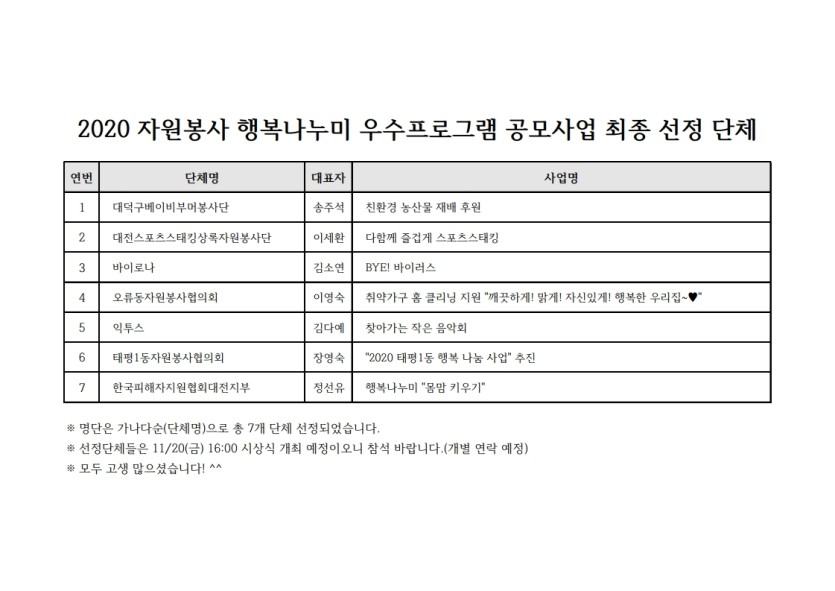 2020 자원봉사 행복나누미 우수프로그램 공모사업 최종 선정 단체

| 연번 | 단체명 | 대표자 | 사업명 |
|---|---|---|---|
| 1 | 대덕구베이비부머봉사단 | 송주석 | 친환경 농산물 재배 후원 |
| 2 | 대전스포츠스태킹상록자원봉사단 | 이세환 | 다함께 즐겁게 스포츠스태킹 |
| 3 | 바이로나 | 김소연 | BYE! 바이러스 |
| 4 | 오류동자원봉사협의회 | 이영숙 | 취약가구 홈 클리닝 지원 "깨끗하게! 맑게! 자신있게! 행복한 우리집~♥" |
| 5 | 익투스 | 김다예 | 찾아가는 작은 음악회 |
| 6 | 태평1동자원봉사협의회 | 장영숙 | "2020 태평1동 행복 나눔 사업" 추진 |
| 7 | 한국피해자지원협회대전지부 | 정선유 | 행복나누미 "몸맘 키우기" |

※ 명단은 가나다순(단체명)으로 총 7개 단체 선정되었습니다.
※ 선정단체들은 11/20(금) 16:00 시상식 개최 예정이오니 참석 바랍니다.(개별 연락 예정)
※ 모두 고생 많으셨습니다! ^^